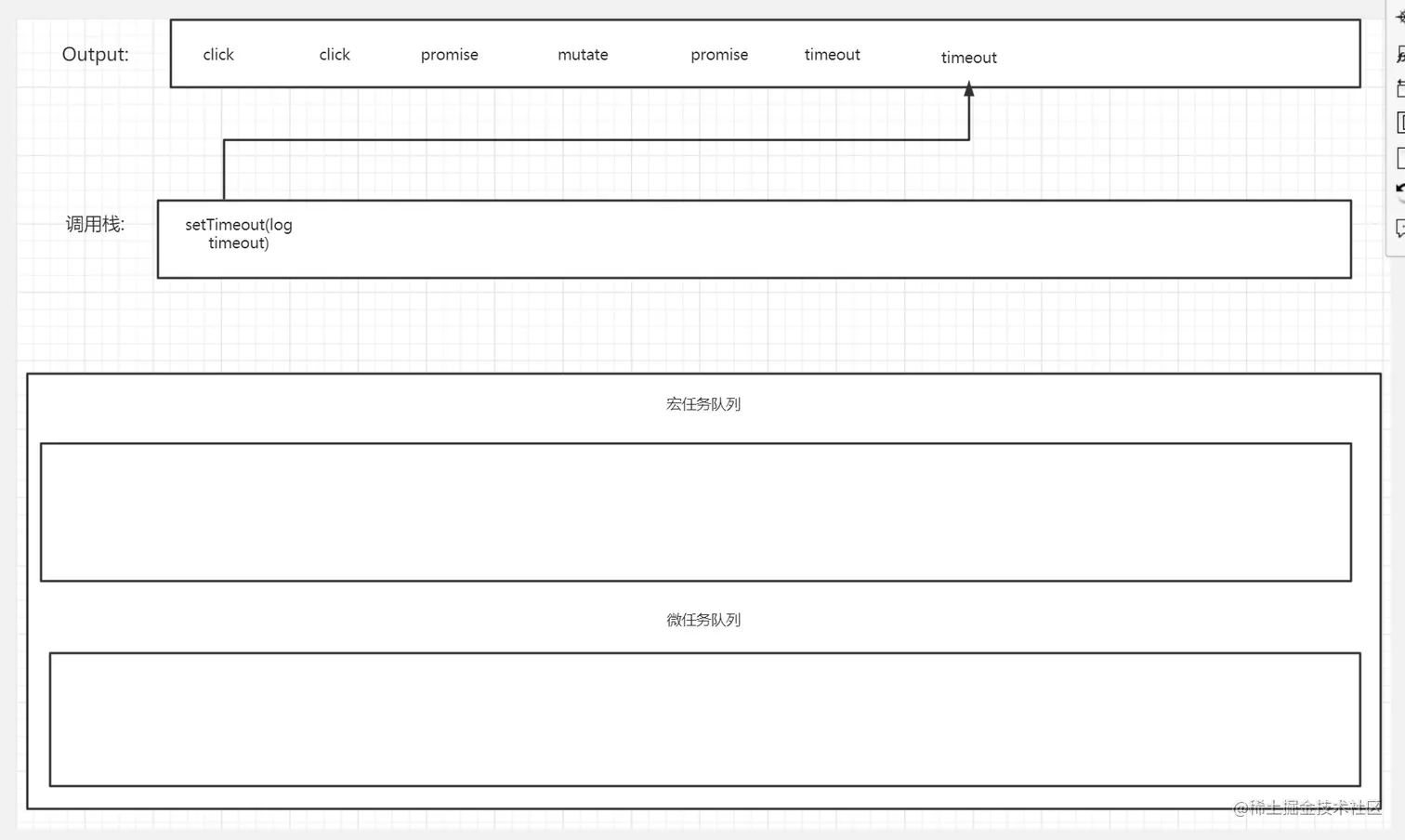 Output: click click promise mutate promise timeout timeout

调用栈: setTimeout(log timeout)

宏任务队列

微任务队列

@稀土掘金技术社区